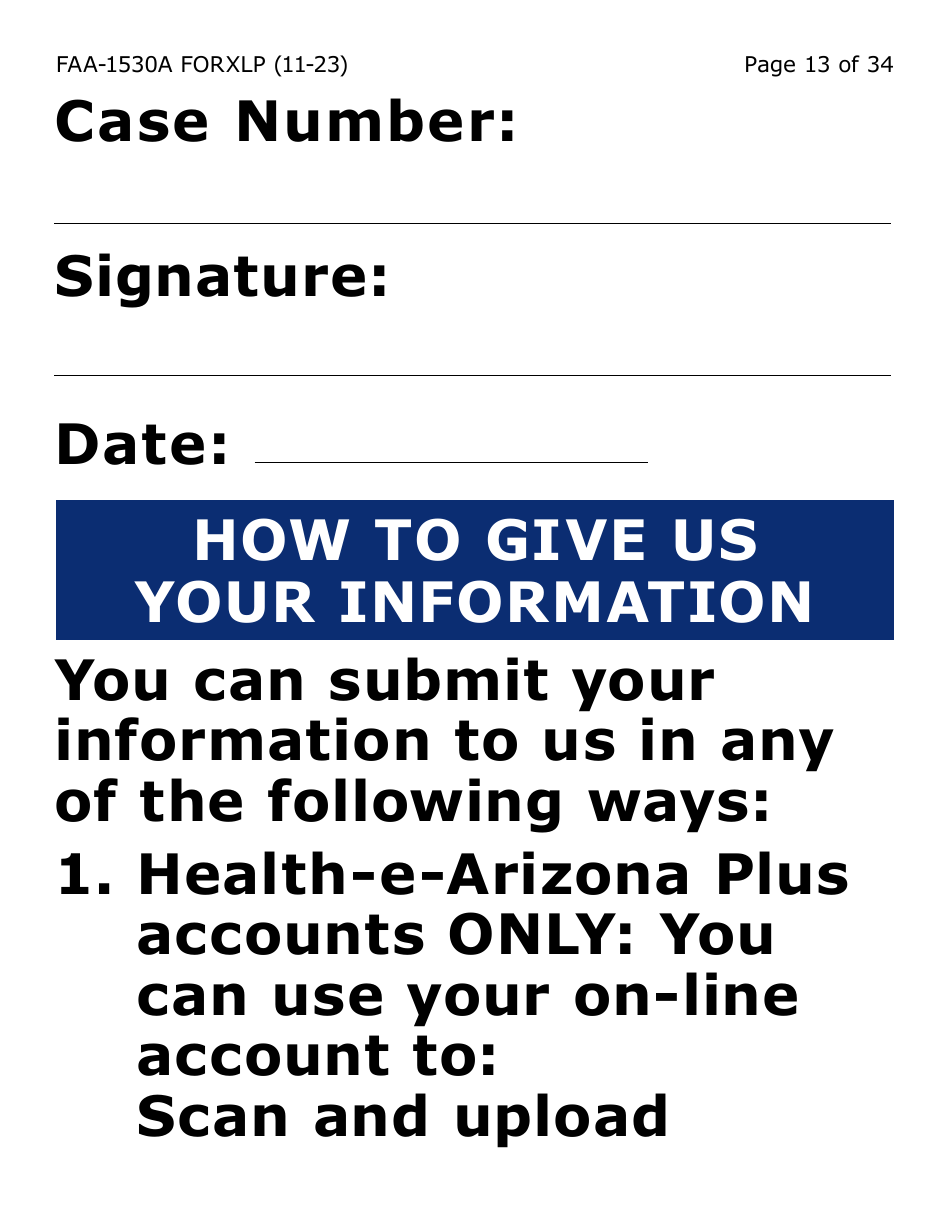 FAA-1530A FORXLP (11-23)

Page 13 of 34

Case Number:

Signature:

Date:

HOW TO GIVE US YOUR INFORMATION

You can submit your information to us in any of the following ways:

1. Health-e-Arizona Plus accounts ONLY: You can use your on-line account to: Scan and upload